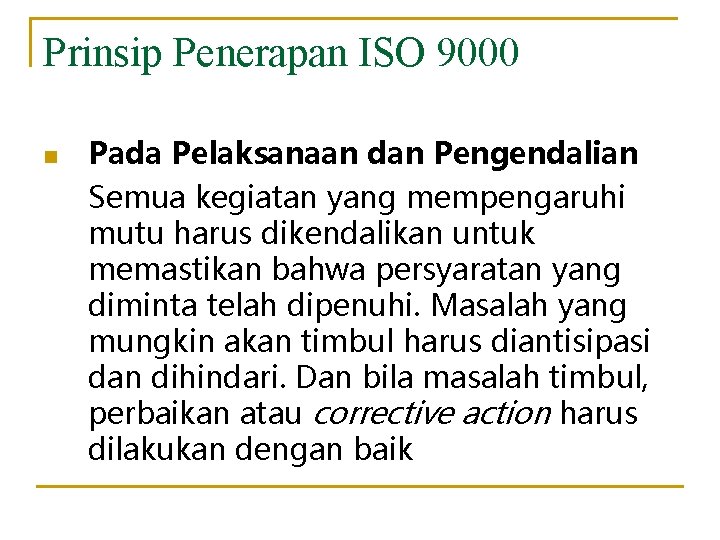 Prinsip Penerapan ISO 9000

Pada Pelaksanaan dan Pengendalian

Semua kegiatan yang mempengaruhi mutu harus dikendalikan untuk memastikan bahwa persyaratan yang diminta telah dipenuhi. Masalah yang mungkin akan timbul harus diantisipasi dan dihindari. Dan bila masalah timbul, perbaikan atau corrective action harus dilakukan dengan baik